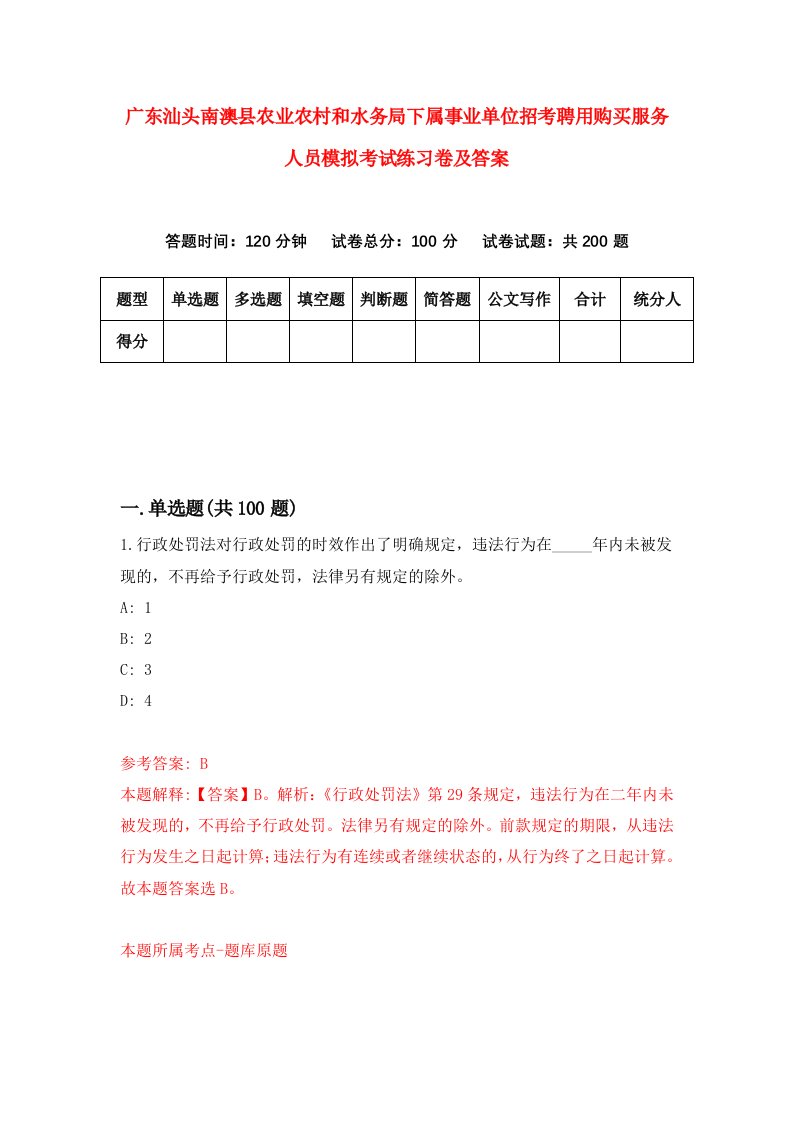 广东汕头南澳县农业农村和水务局下属事业单位招考聘用购买服务人员模拟考试练习卷及答案

答题时间：120 分钟　试卷总分：100 分　试卷试题：共 200 题

| 题型 | 单选题 | 多选题 | 填空题 | 判断题 | 简答题 | 公文写作 | 合计 | 统分人 |
|---|---|---|---|---|---|---|---|---|
| 得分 | | | | | | | | |

一.单选题(共 100 题)

1.行政处罚法对行政处罚的时效作出了明确规定，违法行为在_____年内未被发现的，不再给予行政处罚，法律另有规定的除外。

A: 1

B: 2

C: 3

D: 4

参考答案: B

本题解释:【答案】B。解析:《行政处罚法》第 29 条规定，违法行为在二年内未被发现的，不再给予行政处罚。法律另有规定的除外。前款规定的期限，从违法行为发生之日起计算;违法行为有连续或者继续状态的，从行为终了之日起计算。故本题答案选 B。

本题所属考点-题库原题